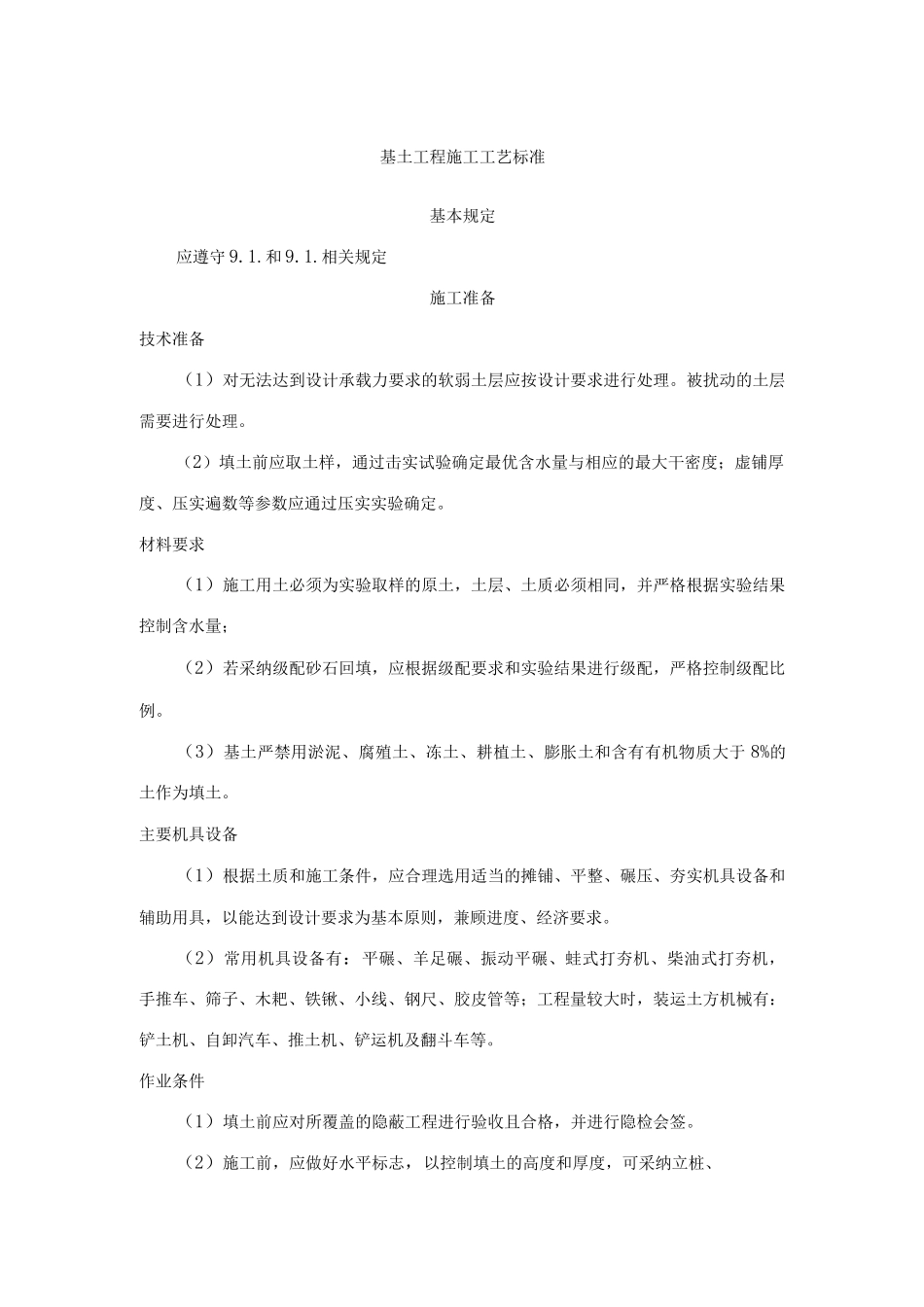 基土工程施工工艺标准

基本规定

应遵守 9.1.和 9.1.相关规定

施工准备

技术准备

（1）对无法达到设计承载力要求的软弱土层应按设计要求进行处理。被扰动的土层需要进行处理。

（2）填土前应取土样，通过击实试验确定最优含水量与相应的最大干密度；虚铺厚度、压实遍数等参数应通过压实实验确定。

材料要求

（1）施工用土必须为实验取样的原土，土层、土质必须相同，并严格根据实验结果控制含水量；

（2）若采纳级配砂石回填，应根据级配要求和实验结果进行级配，严格控制级配比例。

（3）基土严禁用淤泥、腐殖土、冻土、耕植土、膨胀土和含有有机物质大于 8%的土作为填土。

主要机具设备

（1）根据土质和施工条件，应合理选用适当的摊铺、平整、碾压、夯实机具设备和辅助用具，以能达到设计要求为基本原则，兼顾进度、经济要求。

（2）常用机具设备有：平碾、羊足碾、振动平碾、蛙式打夯机、柴油式打夯机，手推车、筛子、木耙、铁锹、小线、钢尺、胶皮管等；工程量较大时，装运土方机械有：铲土机、自卸汽车、推土机、铲运机及翻斗车等。

作业条件

（1）填土前应对所覆盖的隐蔽工程进行验收且合格，并进行隐检会签。

（2）施工前，应做好水平标志，以控制填土的高度和厚度，可采纳立桩、